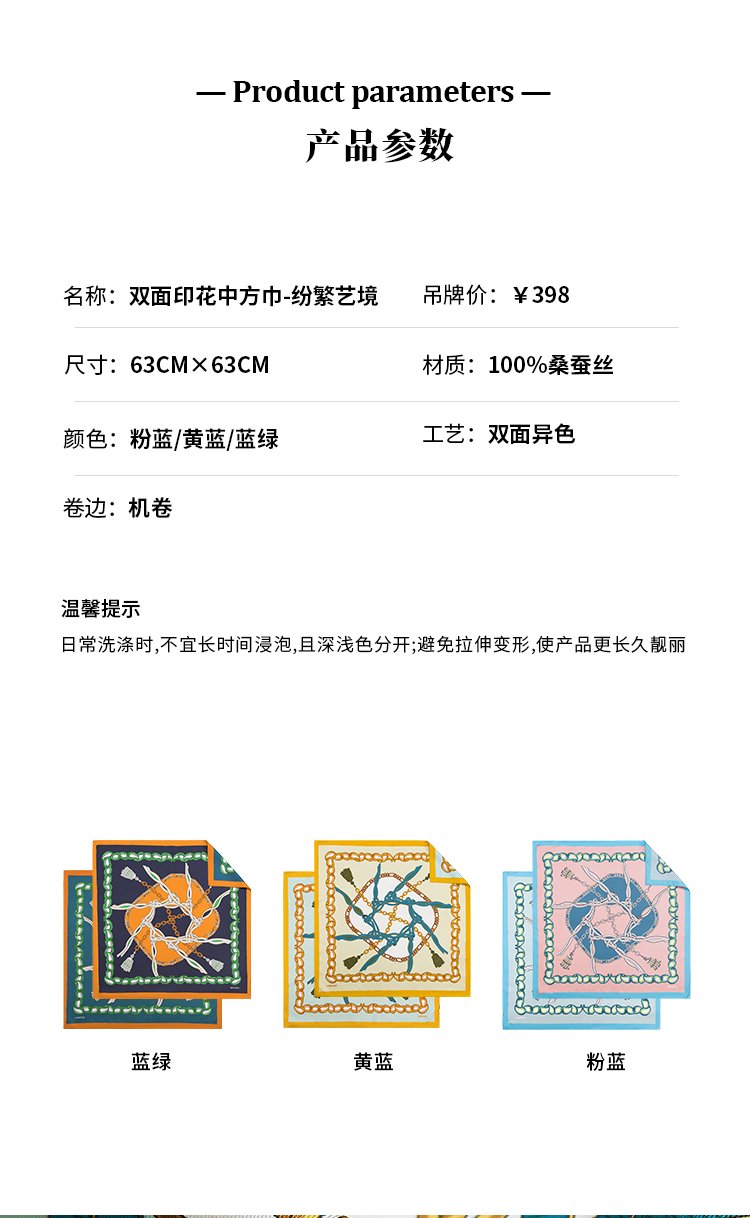 — Product parameters —
产品参数

名称：双面印花中方巾-纷繁艺境

吊牌价：￥398

尺寸：63CM×63CM

材质：100%桑蚕丝

颜色：粉蓝/黄蓝/蓝绿

工艺：双面异色

卷边：机卷

温馨提示
日常洗涤时,不宜长时间浸泡,且深浅色分开;避免拉伸变形,使产品更长久靓丽

蓝绿

黄蓝

粉蓝